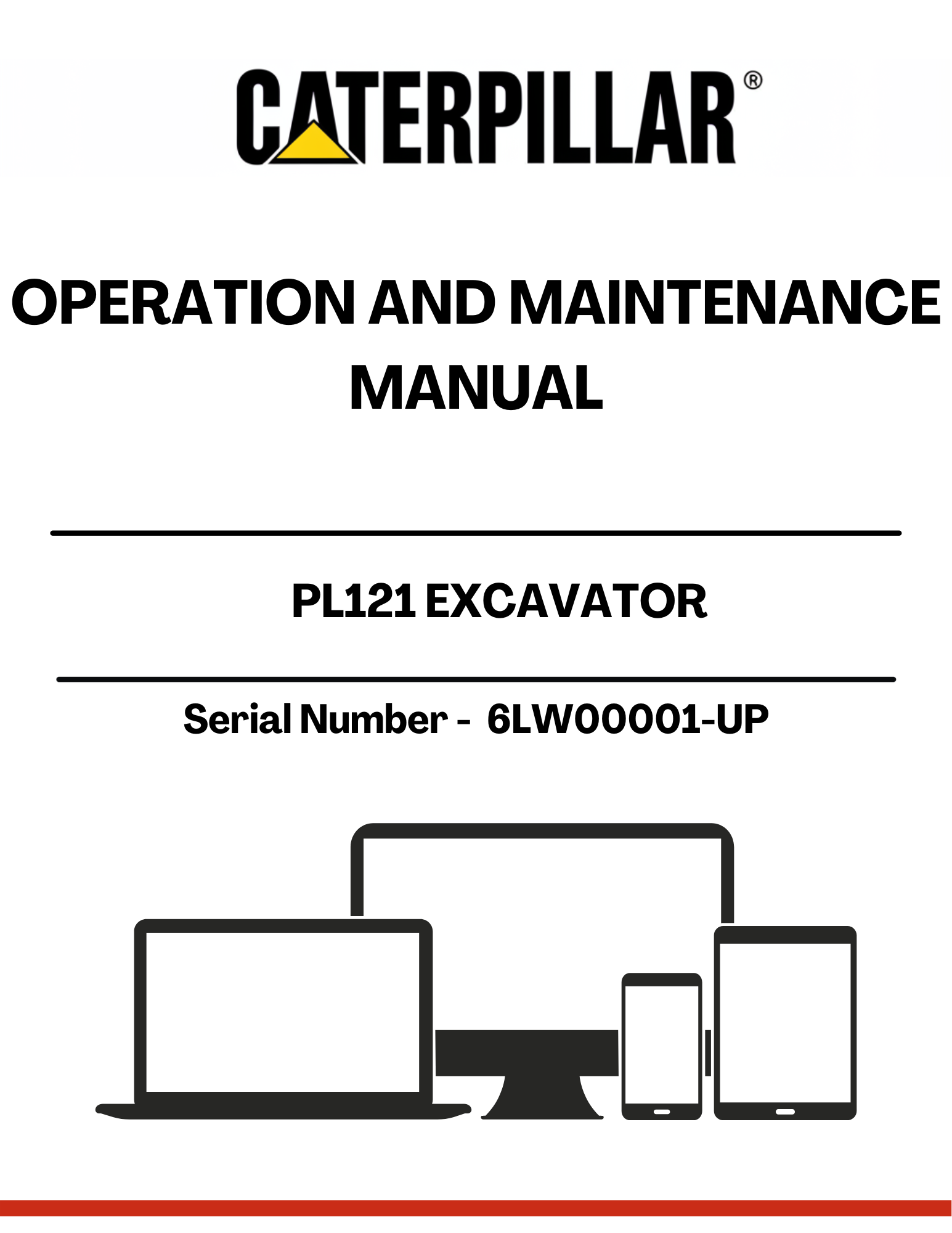 CATERPILLAR®

OPERATION AND MAINTENANCE MANUAL

PL121 EXCAVATOR

Serial Number - 6LW00001-UP